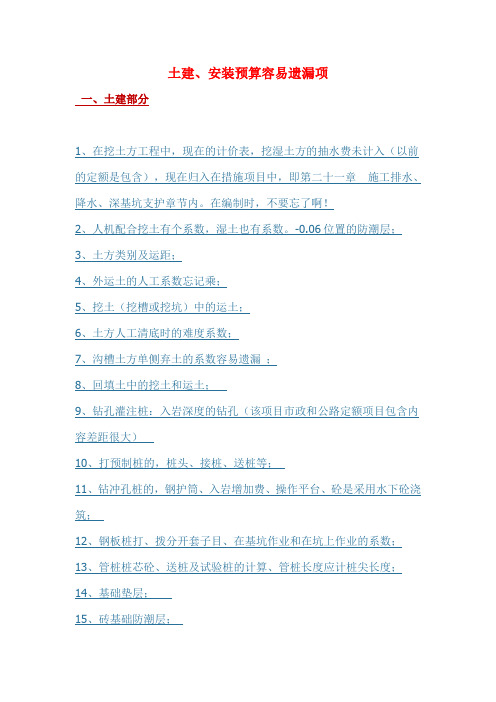 土建、安装预算容易遗漏项

一、土建部分

1、在挖土方工程中，现在的计价表，挖湿土方的抽水费未计入（以前的定额是包含），现在归入在措施项目中，即第二十一章　施工排水、降水、深基坑支护章节内。在编制时，不要忘了啊！

2、人机配合挖土有个系数，湿土也有系数。-0.06位置的防潮层；

3、土方类别及运距；

4、外运土的人工系数忘记乘；

5、挖土（挖槽或挖坑）中的运土；

6、土方人工清底时的难度系数；

7、沟槽土方单侧弃土的系数容易遗漏 ；

8、回填土中的挖土和运土；

9、钻孔灌注桩：入岩深度的钻孔（该项目市政和公路定额项目包含内容差距很大）

10、打预制桩的，桩头、接桩、送桩等；

11、钻冲孔桩的，钢护筒、入岩增加费、操作平台、砼是采用水下砼浇筑；

12、钢板桩打、拨分开套子目、在基坑作业和在坑上作业的系数；

13、管桩桩芯砼、送桩及试验桩的计算、管桩长度应计桩尖长度；

14、基础垫层；

15、砖基础防潮层；